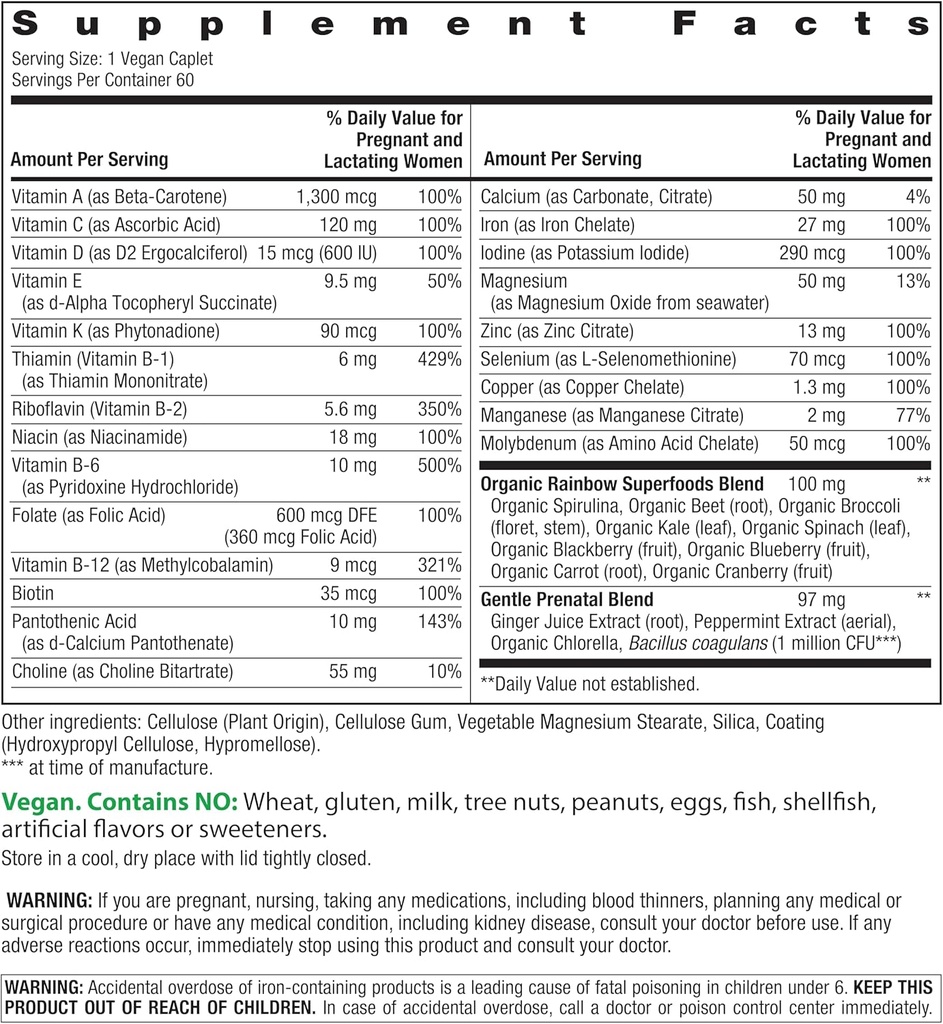 Supplement Facts
Serving Size: 1 Vegan Caplet
Servings Per Container 60

| Amount Per Serving | | % Daily Value for Pregnant and Lactating Women |
|---|---|---|
| Vitamin A (as Beta-Carotene) | 1,300 mcg | 100% |
| Vitamin C (as Ascorbic Acid) | 120 mg | 100% |
| Vitamin D (as D2 Ergocalciferol) | 15 mcg (600 IU) | 100% |
| Vitamin E (as d-Alpha Tocopheryl Succinate) | 9.5 mg | 50% |
| Vitamin K (as Phytonadione) | 90 mcg | 100% |
| Thiamin (Vitamin B-1) (as Thiamin Mononitrate) | 6 mg | 429% |
| Riboflavin (Vitamin B-2) | 5.6 mg | 350% |
| Niacin (as Niacinamide) | 18 mg | 100% |
| Vitamin B-6 (as Pyridoxine Hydrochloride) | 10 mg | 500% |
| Folate (as Folic Acid) | 600 mcg DFE (360 mcg Folic Acid) | 100% |
| Vitamin B-12 (as Methylcobalamin) | 9 mcg | 321% |
| Biotin | 35 mcg | 100% |
| Pantothenic Acid (as d-Calcium Pantothenate) | 10 mg | 143% |
| Choline (as Choline Bitartrate) | 55 mg | 10% |

| Amount Per Serving | | % Daily Value for Pregnant and Lactating Women |
|---|---|---|
| Calcium (as Carbonate, Citrate) | 50 mg | 4% |
| Iron (as Iron Chelate) | 27 mg | 100% |
| Iodine (as Potassium Iodide) | 290 mcg | 100% |
| Magnesium (as Magnesium Oxide from seawater) | 50 mg | 13% |
| Zinc (as Zinc Citrate) | 13 mg | 100% |
| Selenium (as L-Selenomethionine) | 70 mcg | 100% |
| Copper (as Copper Chelate) | 1.3 mg | 100% |
| Manganese (as Manganese Citrate) | 2 mg | 77% |
| Molybdenum (as Amino Acid Chelate) | 50 mcg | 100% |
| Organic Rainbow Superfoods Blend Organic Spirulina, Organic Beet (root), Organic Broccoli (floret, stem), Organic Kale (leaf), Organic Spinach (leaf), Organic Blackberry (fruit), Organic Blueberry (fruit), Organic Carrot (root), Organic Cranberry (fruit) | 100 mg | ** |
| Gentle Prenatal Blend Ginger Juice Extract (root), Peppermint Extract (aerial), Organic Chlorella, Bacillus coagulans (1 million CFU***) | 97 mg | ** |

**Daily Value not established.

Other ingredients: Cellulose (Plant Origin), Cellulose Gum, Vegetable Magnesium Stearate, Silica, Coating (Hydroxypropyl Cellulose, Hypromellose).
*** at time of manufacture.

Vegan. Contains NO: Wheat, gluten, milk, tree nuts, peanuts, eggs, fish, shellfish, artificial flavors or sweeteners.
Store in a cool, dry place with lid tightly closed.

WARNING: If you are pregnant, nursing, taking any medications, including blood thinners, planning any medical or surgical procedure or have any medical condition, including kidney disease, consult your doctor before use. If any adverse reactions occur, immediately stop using this product and consult your doctor.

WARNING: Accidental overdose of iron-containing products is a leading cause of fatal poisoning in children under 6. KEEP THIS PRODUCT OUT OF REACH OF CHILDREN. In case of accidental overdose, call a doctor or poison control center immediately.